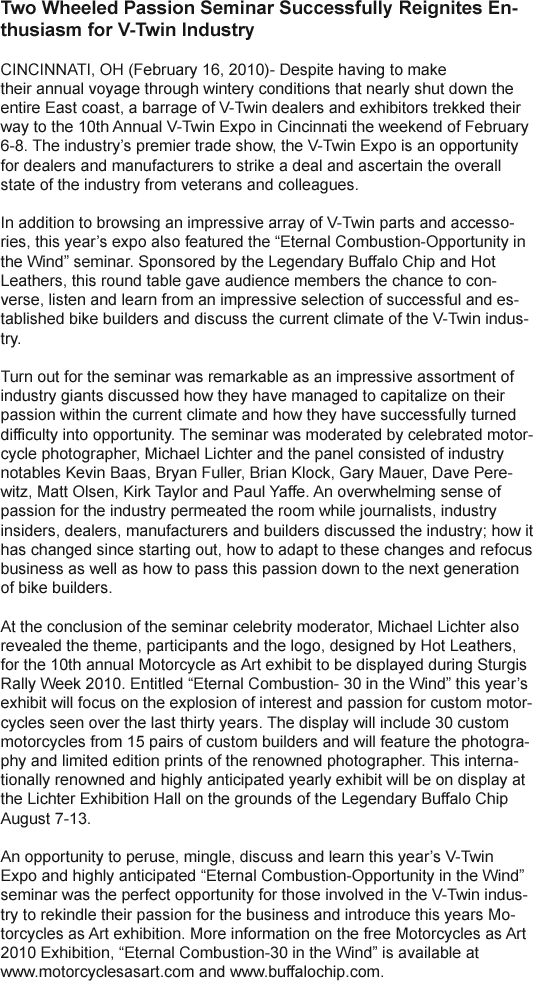 Two Wheeled Passion Seminar Successfully Reignites Enthusiasm for V-Twin Industry

CINCINNATI, OH (February 16, 2010)- Despite having to make their annual voyage through wintery conditions that nearly shut down the entire East coast, a barrage of V-Twin dealers and exhibitors trekked their way to the 10th Annual V-Twin Expo in Cincinnati the weekend of February 6-8. The industry's premier trade show, the V-Twin Expo is an opportunity for dealers and manufacturers to strike a deal and ascertain the overall state of the industry from veterans and colleagues.

In addition to browsing an impressive array of V-Twin parts and accessories, this year's expo also featured the "Eternal Combustion-Opportunity in the Wind" seminar. Sponsored by the Legendary Buffalo Chip and Hot Leathers, this round table gave audience members the chance to converse, listen and learn from an impressive selection of successful and established bike builders and discuss the current climate of the V-Twin industry.

Turn out for the seminar was remarkable as an impressive assortment of industry giants discussed how they have managed to capitalize on their passion within the current climate and how they have successfully turned difficulty into opportunity. The seminar was moderated by celebrated motorcycle photographer, Michael Lichter and the panel consisted of industry notables Kevin Baas, Bryan Fuller, Brian Klock, Gary Mauer, Dave Perewitz, Matt Olsen, Kirk Taylor and Paul Yaffe. An overwhelming sense of passion for the industry permeated the room while journalists, industry insiders, dealers, manufacturers and builders discussed the industry; how it has changed since starting out, how to adapt to these changes and refocus business as well as how to pass this passion down to the next generation of bike builders.

At the conclusion of the seminar celebrity moderator, Michael Lichter also revealed the theme, participants and the logo, designed by Hot Leathers, for the 10th annual Motorcycle as Art exhibit to be displayed during Sturgis Rally Week 2010. Entitled "Eternal Combustion- 30 in the Wind" this year's exhibit will focus on the explosion of interest and passion for custom motorcycles seen over the last thirty years. The display will include 30 custom motorcycles from 15 pairs of custom builders and will feature the photography and limited edition prints of the renowned photographer. This internationally renowned and highly anticipated yearly exhibit will be on display at the Lichter Exhibition Hall on the grounds of the Legendary Buffalo Chip August 7-13.

An opportunity to peruse, mingle, discuss and learn this year's V-Twin Expo and highly anticipated "Eternal Combustion-Opportunity in the Wind" seminar was the perfect opportunity for those involved in the V-Twin industry to rekindle their passion for the business and introduce this years Motorcycles as Art exhibition. More information on the free Motorcycles as Art 2010 Exhibition, "Eternal Combustion-30 in the Wind" is available at www.motorcyclesasart.com and www.buffalochip.com.